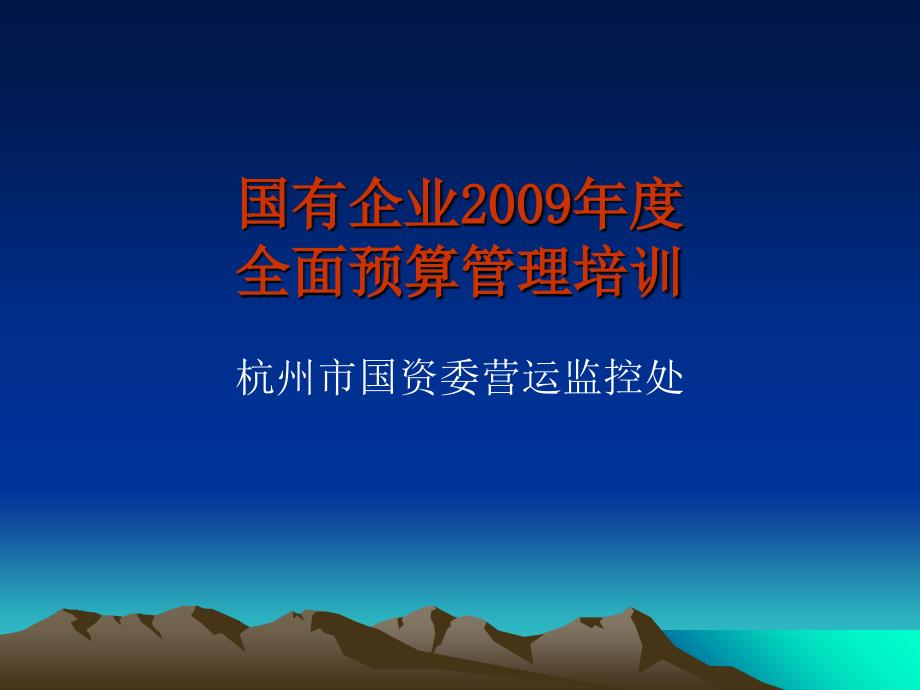 国有企业2009年度
全面预算管理培训

杭州市国资委营运监控处